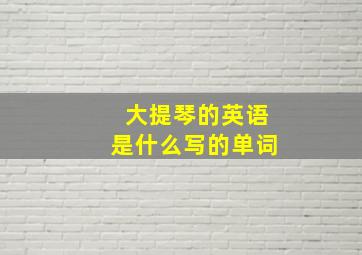 大提琴的英语
是什么写的单词